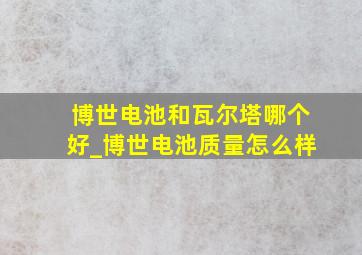 博世电池和瓦尔塔哪个好_博世电池质量怎么样